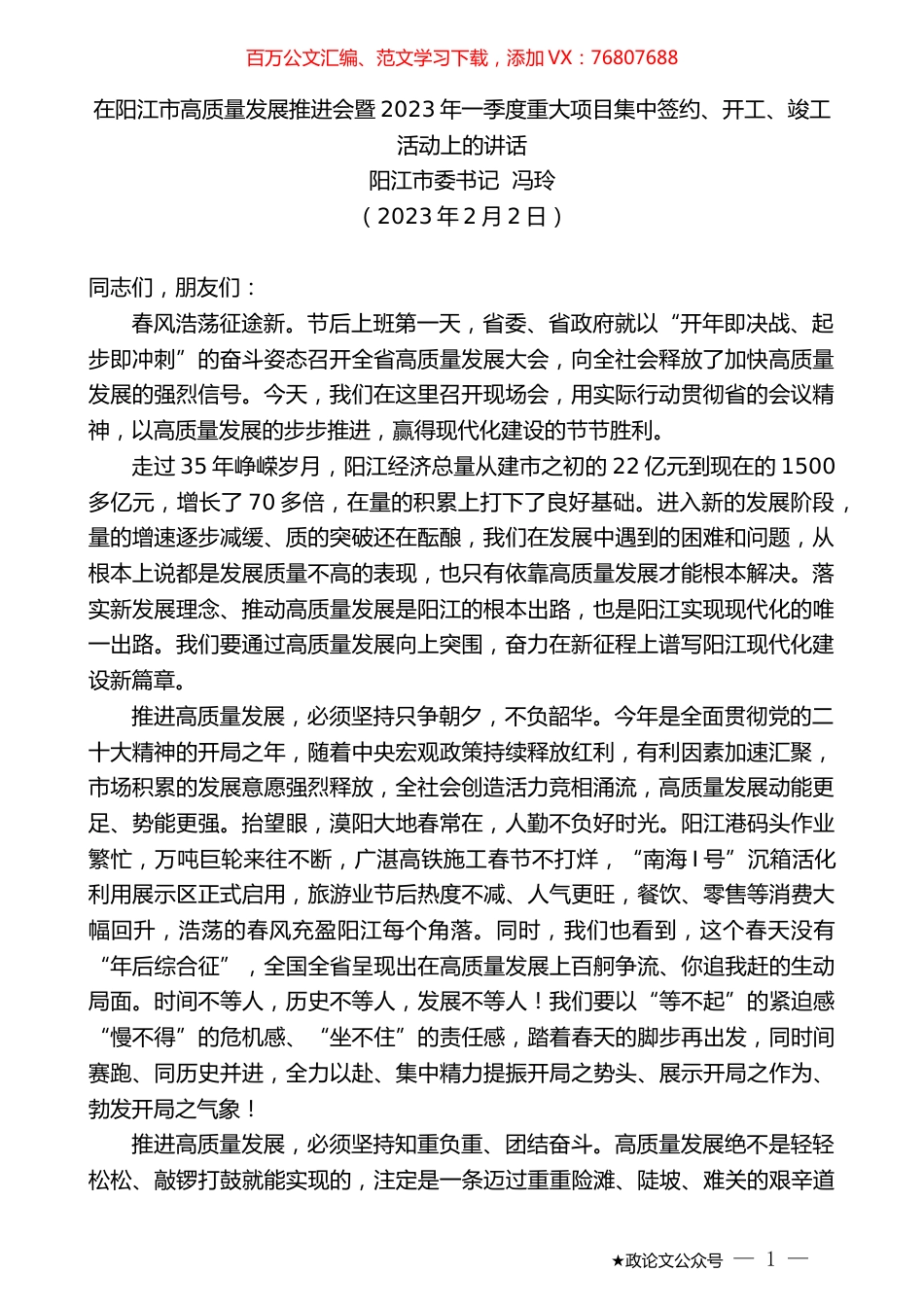 百万公文汇编、范文学习下载，添加 VX：76807688

在阳江市高质量发展推进会暨 2023 年一季度重大项目集中签约、开工、竣工活动上的讲话
阳江市委书记 冯玲
（2023 年 2 月 2 日）

同志们，朋友们：

春风浩荡征途新。节后上班第一天，省委、省政府就以“开年即决战、起步即冲刺”的奋斗姿态召开全省高质量发展大会，向全社会释放了加快高质量发展的强烈信号。今天，我们在这里召开现场会，用实际行动贯彻省的会议精神，以高质量发展的步步推进，赢得现代化建设的节节胜利。

走过 35 年峥嵘岁月，阳江经济总量从建市之初的 22 亿元到现在的 1500 多亿元，增长了 70 多倍，在量的积累上打下了良好基础。进入新的发展阶段，量的增速逐步减缓、质的突破还在酝酿，我们在发展中遇到的困难和问题，从根本上说都是发展质量不高的表现，也只有依靠高质量发展才能根本解决。落实新发展理念、推动高质量发展是阳江的根本出路，也是阳江实现现代化的唯一出路。我们要通过高质量发展向上突围，奋力在新征程上谱写阳江现代化建设新篇章。

推进高质量发展，必须坚持只争朝夕，不负韶华。今年是全面贯彻党的二十大精神的开局之年，随着中央宏观政策持续释放红利，有利因素加速汇聚，市场积累的发展意愿强烈释放，全社会创造活力竞相涌流，高质量发展动能更足、势能更强。抬望眼，漠阳大地春常在，人勤不负好时光。阳江港码头作业繁忙，万吨巨轮来往不断，广湛高铁施工春节不打烊，“南海 I 号”沉箱活化利用展示区正式启用，旅游业节后热度不减、人气更旺，餐饮、零售等消费大幅回升，浩荡的春风充盈阳江每个角落。同时，我们也看到，这个春天没有“年后综合征”，全国全省呈现出在高质量发展上百舸争流、你追我赶的生动局面。时间不等人，历史不等人，发展不等人！我们要以“等不起”的紧迫感“慢不得”的危机感、“坐不住”的责任感，踏着春天的脚步再出发，同时间赛跑、同历史并进，全力以赴、集中精力提振开局之势头、展示开局之作为、勃发开局之气象！

推进高质量发展，必须坚持知重负重、团结奋斗。高质量发展绝不是轻轻松松、敲锣打鼓就能实现的，注定是一条迈过重重险滩、陡坡、难关的艰辛道

★政论文公众号 — 1 —